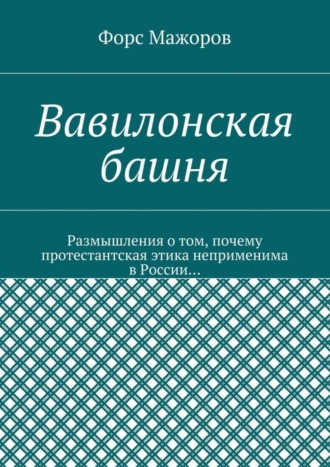 Форс Мажоров

Вавилонская башня

Размышления о том, почему протестантская этика неприменима в России…